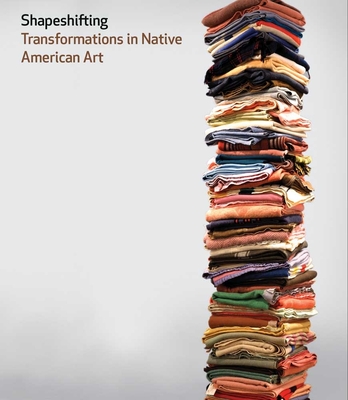 Shapeshifting
Transformations in Native American Art